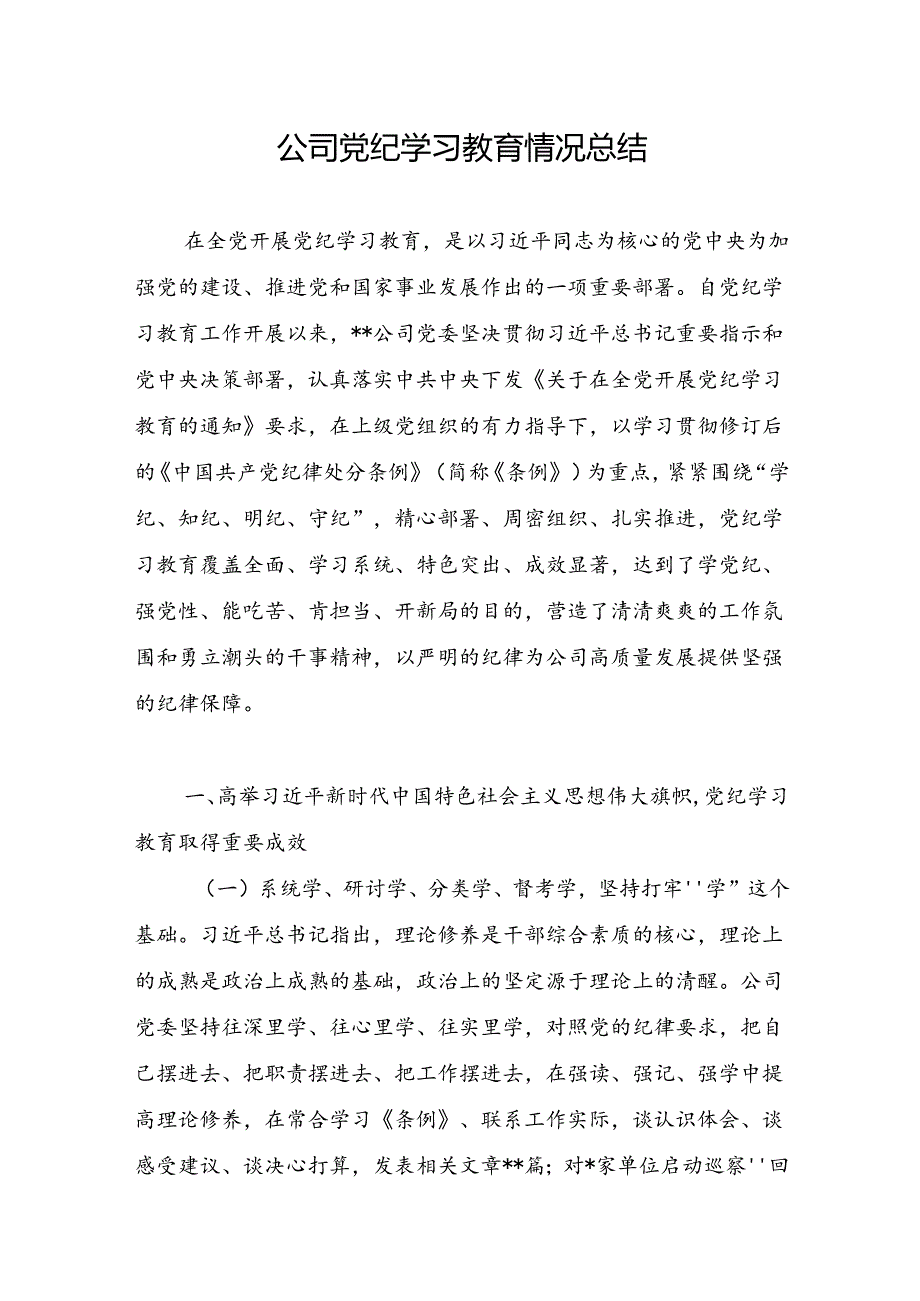 公司党纪学习教育情况总结

在全党开展党纪学习教育，是以习近平同志为核心的党中央为加强党的建设、推进党和国家事业发展作出的一项重要部署。自党纪学习教育工作开展以来，**公司党委坚决贯彻习近平总书记重要指示和党中央决策部署，认真落实中共中央下发《关于在全党开展党纪学习教育的通知》要求，在上级党组织的有力指导下，以学习贯彻修订后的《中国共产党纪律处分条例》（简称《条例》）为重点，紧紧围绕“学纪、知纪、明纪、守纪”，精心部署、周密组织、扎实推进，党纪学习教育覆盖全面、学习系统、特色突出、成效显著，达到了学党纪、强党性、能吃苦、肯担当、开新局的目的，营造了清清爽爽的工作氛围和勇立潮头的干事精神，以严明的纪律为公司高质量发展提供坚强的纪律保障。

一、高举习近平新时代中国特色社会主义思想伟大旗帜，党纪学习教育取得重要成效

（一）系统学、研讨学、分类学、督考学，坚持打牢''学”这个基础。习近平总书记指出，理论修养是干部综合素质的核心，理论上的成熟是政治上成熟的基础，政治上的坚定源于理论上的清醒。公司党委坚持往深里学、往心里学、往实里学，对照党的纪律要求，把自己摆进去、把职责摆进去、把工作摆进去，在强读、强记、强学中提高理论修养，在常合学习《条例》、联系工作实际，谈认识体会、谈感受建议、谈决心打算，发表相关文章**篇；对*家单位启动巡察''回